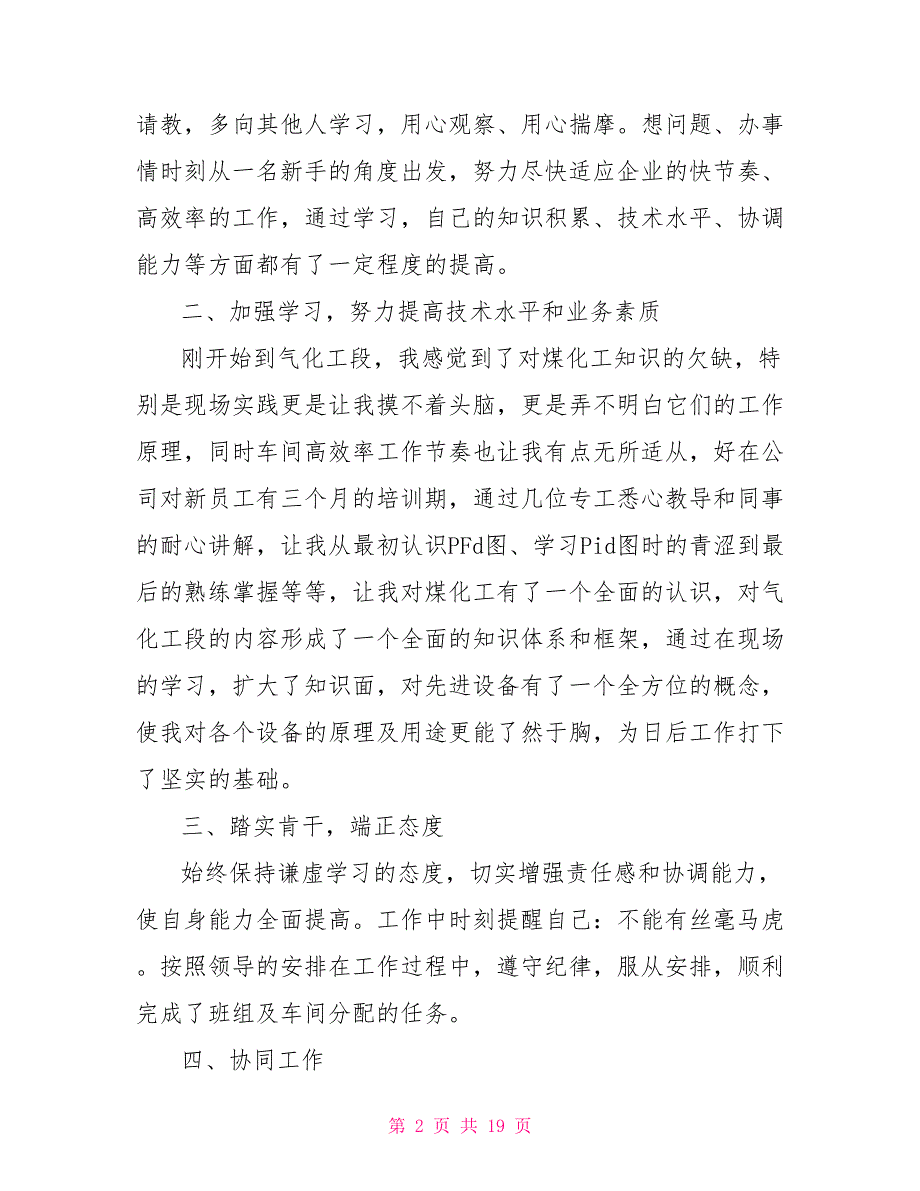 请教，多向其他人学习，用心观察、用心揣摩。想问题、办事情时刻从一名新手的角度出发，努力尽快适应企业的快节奏、高效率的工作，通过学习，自己的知识积累、技术水平、协调能力等方面都有了一定程度的提高。

二、加强学习，努力提高技术水平和业务素质

刚开始到气化工段，我感觉到了对煤化工知识的欠缺，特别是现场实践更是让我摸不着头脑，更是弄不明白它们的工作原理，同时车间高效率工作节奏也让我有点无所适从，好在公司对新员工有三个月的培训期，通过几位专工悉心教导和同事的耐心讲解，让我从最初认识PFd图、学习Pid图时的青涩到最后的熟练掌握等等，让我对煤化工有了一个全面的认识，对气化工段的内容形成了一个全面的知识体系和框架，通过在现场的学习，扩大了知识面，对先进设备有了一个全方位的概念，使我对各个设备的原理及用途更能了然于胸，为日后工作打下了坚实的基础。

三、踏实肯干，端正态度

始终保持谦虚学习的态度，切实增强责任感和协调能力，使自身能力全面提高。工作中时刻提醒自己：不能有丝毫马虎。按照领导的安排在工作过程中，遵守纪律，服从安排，顺利完成了班组及车间分配的任务。

四、协同工作

第 2 页 共 19 页